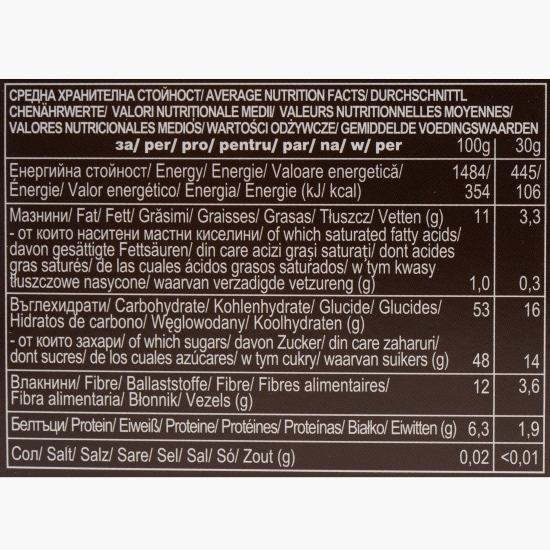 СРЕДНА ХРАНИТЕЛНА СТОЙНОСТ/ AVERAGE NUTRITION FACTS/ DURCHSCHNITTL CHENÄHRWERTE/ VALORI NUTRITIONALE MEDII/ VALEURS NUTRITIONNELLES MOYENNES/ VALORES NUTRICIONALES MEDIOS/ WARTOŚCI ODŻYWCZE/ GEMIDDELDE VOEDINGSWAARDEN

| за/ per/ pro/ pentru/ par/ na/ w/ per | 100g | 30g |
|---|---|---|
| Енергийна стойност/ Energy/ Energie/ Valoare energetică/ Énergie/ Valor energético/ Energia/ Energie (kJ/ kcal) | 1484/ 354 | 445/ 106 |
| Мазнини/ Fat/ Fett/ Grăsimi/ Graisses/ Grasas/ Tłuszcz/ Vetten (g) | 11 | 3,3 |
| - от които наситени мастни киселини/ of which saturated fatty acids/ davon gesättigte Fettsäuren/ din care acizi grași saturați/ dont acides gras saturés/ de las cuales ácidos grasos saturados/ w tym kwasy tłuszczowe nasycone/ waarvan verzadigde vetzureng (g) | 1,0 | 0,3 |
| Въглехидрати/ Carbohydrate/ Kohlenhydrate/ Glucide/ Glucides/ Hidratos de carbono/ Węglowodany/ Koolhydraten (g) | 53 | 16 |
| - от които захари/ of which sugars/ davon Zucker/ din care zaharuri/ dont sucres/ de los cuales azúcares/ w tym cukry/ waarvan suikers (g) | 48 | 14 |
| Влакнини/ Fibre/ Ballaststoffe/ Fibre/ Fibres alimentaires/ Fibra alimentaria/ Błonnik/ Vezels (g) | 12 | 3,6 |
| Белтъци/ Protein/ Eiweiß/ Proteine/ Protéines/ Proteínas/ Białko/ Eiwitten (g) | 6,3 | 1,9 |
| Сол/ Salt/ Salz/ Sare/ Sel/ Sal/ Só/ Zout (g) | 0,02 | <0,01 |